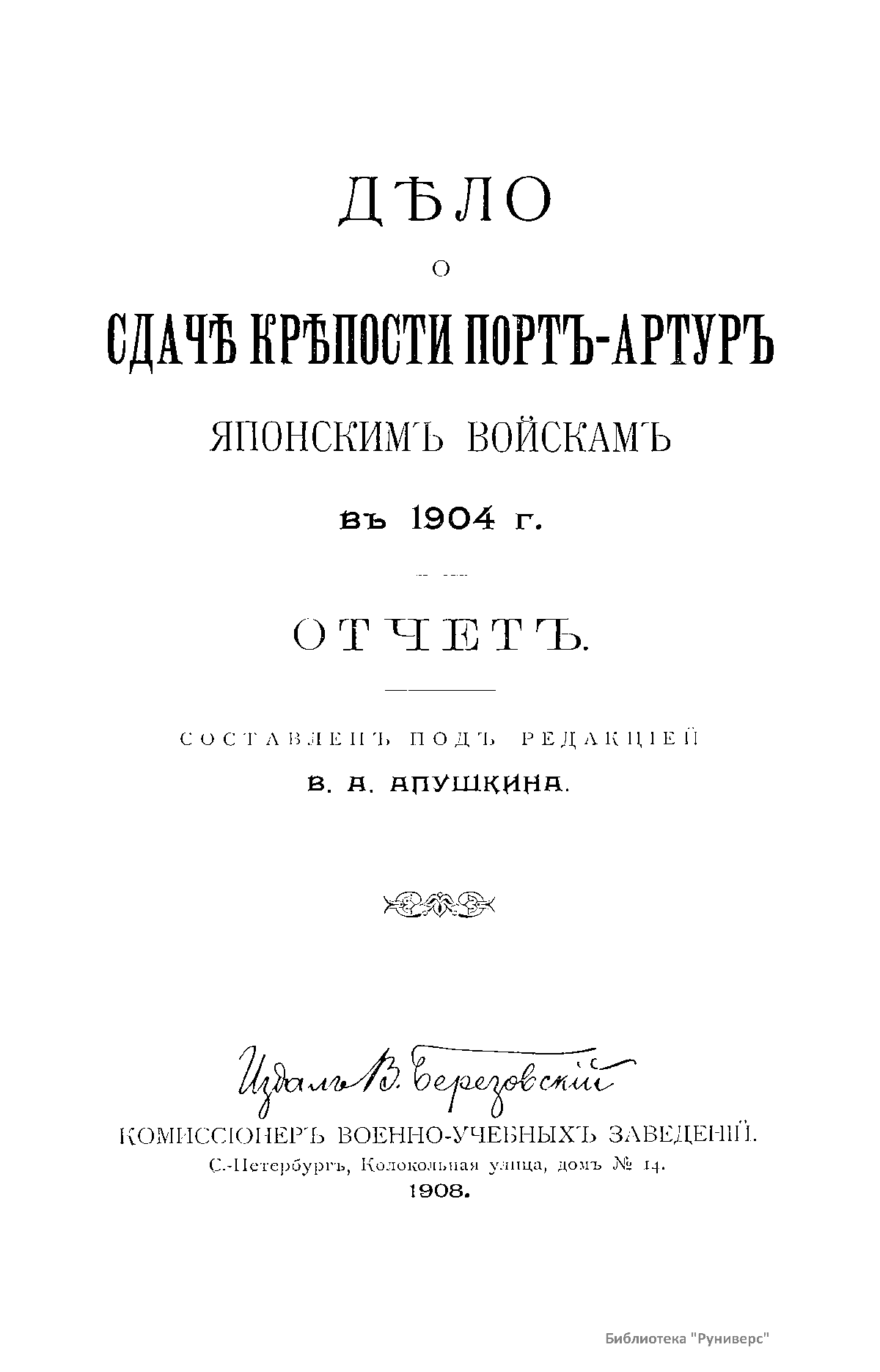 ДѢЛО

О

СДАЧѢ КРѢПОСТИ ПОРТЪ-АРТУРЪ

ЯПОНСКИМЪ ВОЙСКАМЪ

ВЪ 1904 Г.

ОТЧЕТЪ.

СОСТАВЛЕНЪ ПОДЪ РЕДАКЦІЕЙ

В. А. АПУШКИНА.

Издалъ В. Березовскій

КОМИССІОНЕРЪ ВОЕННО-УЧЕБНЫХЪ ЗАВЕДЕНІЙ.

С.-Петербургъ, Колокольная улица, домъ № 14.

1908.

Библиотека "Руниверс"